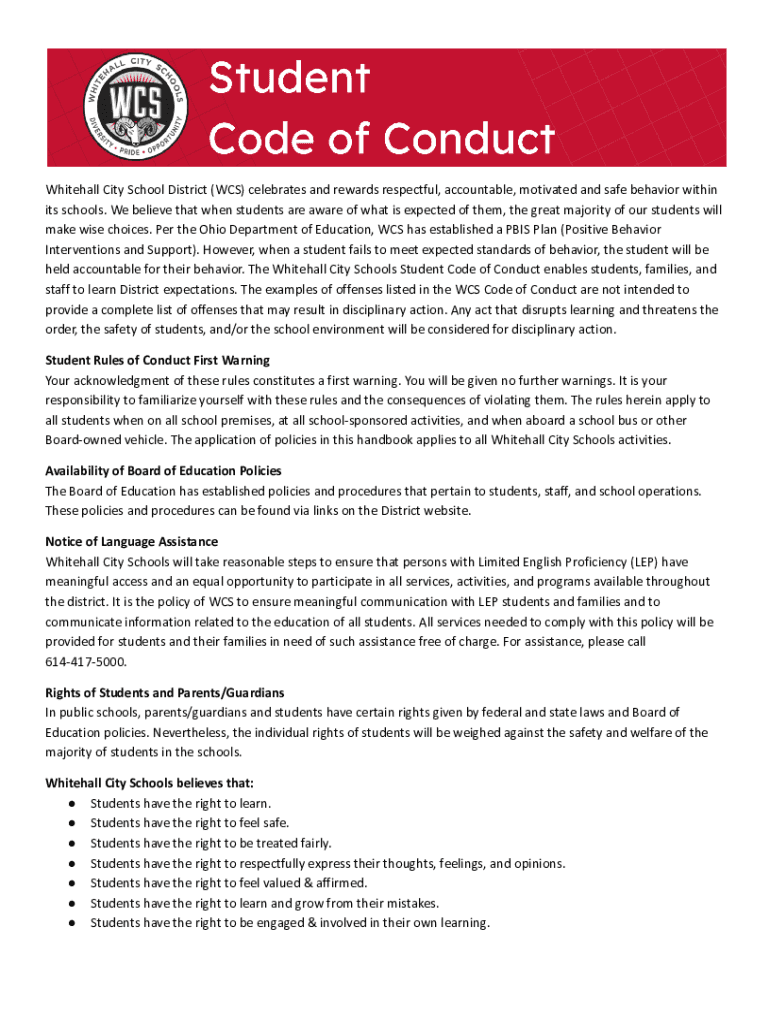 WHITEHALL CITY SCHOOLS
WCS
DIVERSITY • PRIDE • OPPORTUNITY

Student
Code of Conduct

Whitehall City School District (WCS) celebrates and rewards respectful, accountable, motivated and safe behavior within its schools. We believe that when students are aware of what is expected of them, the great majority of our students will make wise choices. Per the Ohio Department of Education, WCS has established a PBIS Plan (Positive Behavior Interventions and Support). However, when a student fails to meet expected standards of behavior, the student will be held accountable for their behavior. The Whitehall City Schools Student Code of Conduct enables students, families, and staff to learn District expectations. The examples of offenses listed in the WCS Code of Conduct are not intended to provide a complete list of offenses that may result in disciplinary action. Any act that disrupts learning and threatens the order, the safety of students, and/or the school environment will be considered for disciplinary action.

Student Rules of Conduct First Warning
Your acknowledgment of these rules constitutes a first warning. You will be given no further warnings. It is your responsibility to familiarize yourself with these rules and the consequences of violating them. The rules herein apply to all students when on all school premises, at all school-sponsored activities, and when aboard a school bus or other Board-owned vehicle. The application of policies in this handbook applies to all Whitehall City Schools activities.

Availability of Board of Education Policies
The Board of Education has established policies and procedures that pertain to students, staff, and school operations. These policies and procedures can be found via links on the District website.

Notice of Language Assistance
Whitehall City Schools will take reasonable steps to ensure that persons with Limited English Proficiency (LEP) have meaningful access and an equal opportunity to participate in all services, activities, and programs available throughout the district. It is the policy of WCS to ensure meaningful communication with LEP students and families and to communicate information related to the education of all students. All services needed to comply with this policy will be provided for students and their families in need of such assistance free of charge. For assistance, please call 614-417-5000.

Rights of Students and Parents/Guardians
In public schools, parents/guardians and students have certain rights given by federal and state laws and Board of Education policies. Nevertheless, the individual rights of students will be weighed against the safety and welfare of the majority of students in the schools.

Whitehall City Schools believes that:
● Students have the right to learn.
● Students have the right to feel safe.
● Students have the right to be treated fairly.
● Students have the right to respectfully express their thoughts, feelings, and opinions.
● Students have the right to feel valued & affirmed.
● Students have the right to learn and grow from their mistakes.
● Students have the right to be engaged & involved in their own learning.